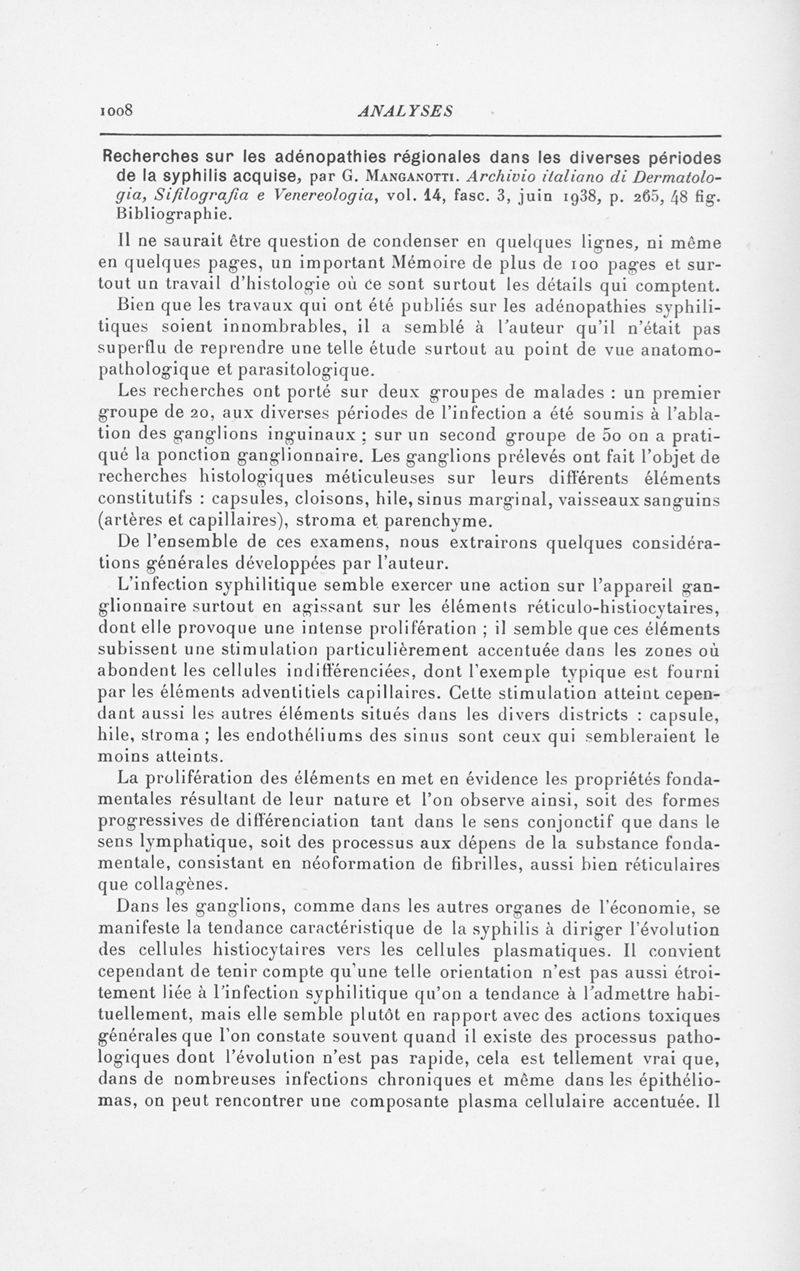 1008 ANALYSES

Recherches sur les adénopathies régionales dans les diverses périodes de la syphilis acquise, par G. Manganotti. Archivio italiano di Dermatologia, Sifilografia e Venereologia, vol. 14, fasc. 3, juin 1938, p. 265, 48 fig. Bibliographie.

Il ne saurait être question de condenser en quelques lignes, ni même en quelques pages, un important Mémoire de plus de 100 pages et surtout un travail d'histologie où ce sont surtout les détails qui comptent.

Bien que les travaux qui ont été publiés sur les adénopathies syphilitiques soient innombrables, il a semblé à l'auteur qu'il n'était pas superflu de reprendre une telle étude surtout au point de vue anatomo-pathologique et parasitologique.

Les recherches ont porté sur deux groupes de malades : un premier groupe de 20, aux diverses périodes de l'infection a été soumis à l'ablation des ganglions inguinaux ; sur un second groupe de 50 on a pratiqué la ponction ganglionnaire. Les ganglions prélevés ont fait l'objet de recherches histologiques méticuleuses sur leurs différents éléments constitutifs : capsules, cloisons, hile, sinus marginal, vaisseaux sanguins (artères et capillaires), stroma et parenchyme.

De l'ensemble de ces examens, nous extrairons quelques considérations générales développées par l'auteur.

L'infection syphilitique semble exercer une action sur l'appareil ganglionnaire surtout en agissant sur les éléments réticulo-histiocytaires, dont elle provoque une intense prolifération ; il semble que ces éléments subissent une stimulation particulièrement accentuée dans les zones où abondent les cellules indifférenciées, dont l'exemple typique est fourni par les éléments adventitiels capillaires. Cette stimulation atteint cependant aussi les autres éléments situés dans les divers districts : capsule, hile, stroma ; les endothéliums des sinus sont ceux qui sembleraient le moins atteints.

La prolifération des éléments en met en évidence les propriétés fondamentales résultant de leur nature et l'on observe ainsi, soit des formes progressives de différenciation tant dans le sens conjonctif que dans le sens lymphatique, soit des processus aux dépens de la substance fondamentale, consistant en néoformation de fibrilles, aussi bien réticulaires que collagènes.

Dans les ganglions, comme dans les autres organes de l'économie, se manifeste la tendance caractéristique de la syphilis à diriger l'évolution des cellules histiocytaires vers les cellules plasmatiques. Il convient cependant de tenir compte qu'une telle orientation n'est pas aussi étroitement liée à l'infection syphilitique qu'on a tendance à l'admettre habituellement, mais elle semble plutôt en rapport avec des actions toxiques générales que l'on constate souvent quand il existe des processus pathologiques dont l'évolution n'est pas rapide, cela est tellement vrai que, dans de nombreuses infections chroniques et même dans les épithéliomas, on peut rencontrer une composante plasma cellulaire accentuée. Il